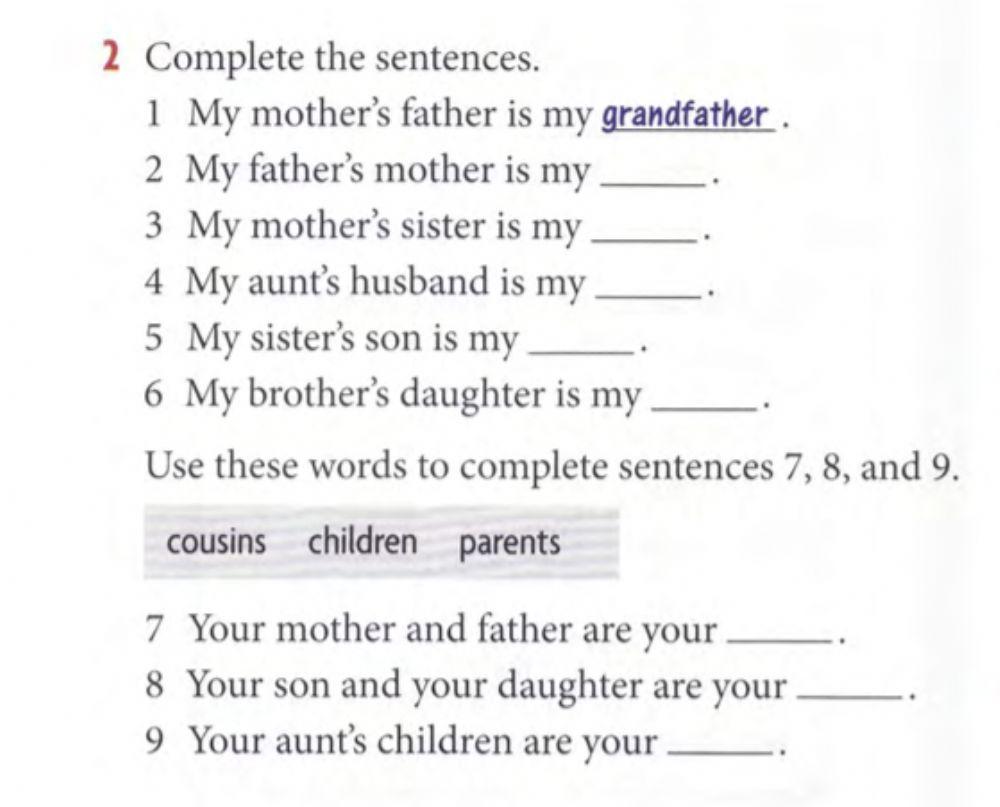 2 Complete the sentences.

1 My mother's father is my grandfather.

2 My father's mother is my ____.

3 My mother's sister is my ____.

4 My aunt's husband is my ____.

5 My sister's son is my ____.

6 My brother's daughter is my ____.

Use these words to complete sentences 7, 8, and 9.

cousins children parents

7 Your mother and father are your ____.

8 Your son and your daughter are your ____.

9 Your aunt's children are your ____.